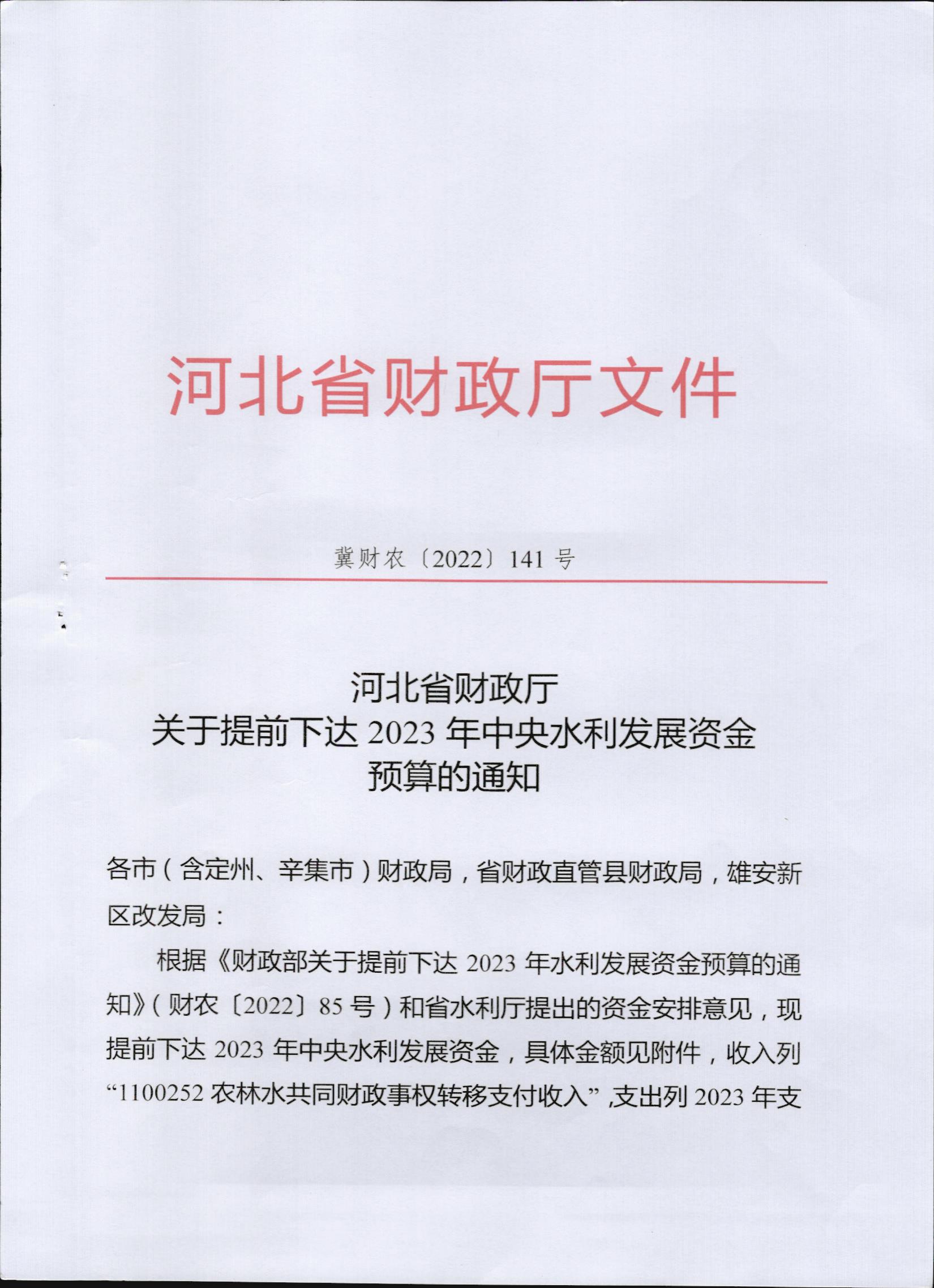 河北省财政厅文件

冀财农〔2022〕141 号

河北省财政厅
关于提前下达 2023 年中央水利发展资金
预算的通知

各市（含定州、辛集市）财政局，省财政直管县财政局，雄安新区改发局：

根据《财政部关于提前下达 2023 年水利发展资金预算的通知》（财农〔2022〕85 号）和省水利厅提出的资金安排意见，现提前下达 2023 年中央水利发展资金，具体金额见附件，收入列“1100252 农林水共同财政事权转移支付收入”，支出列 2023 年支